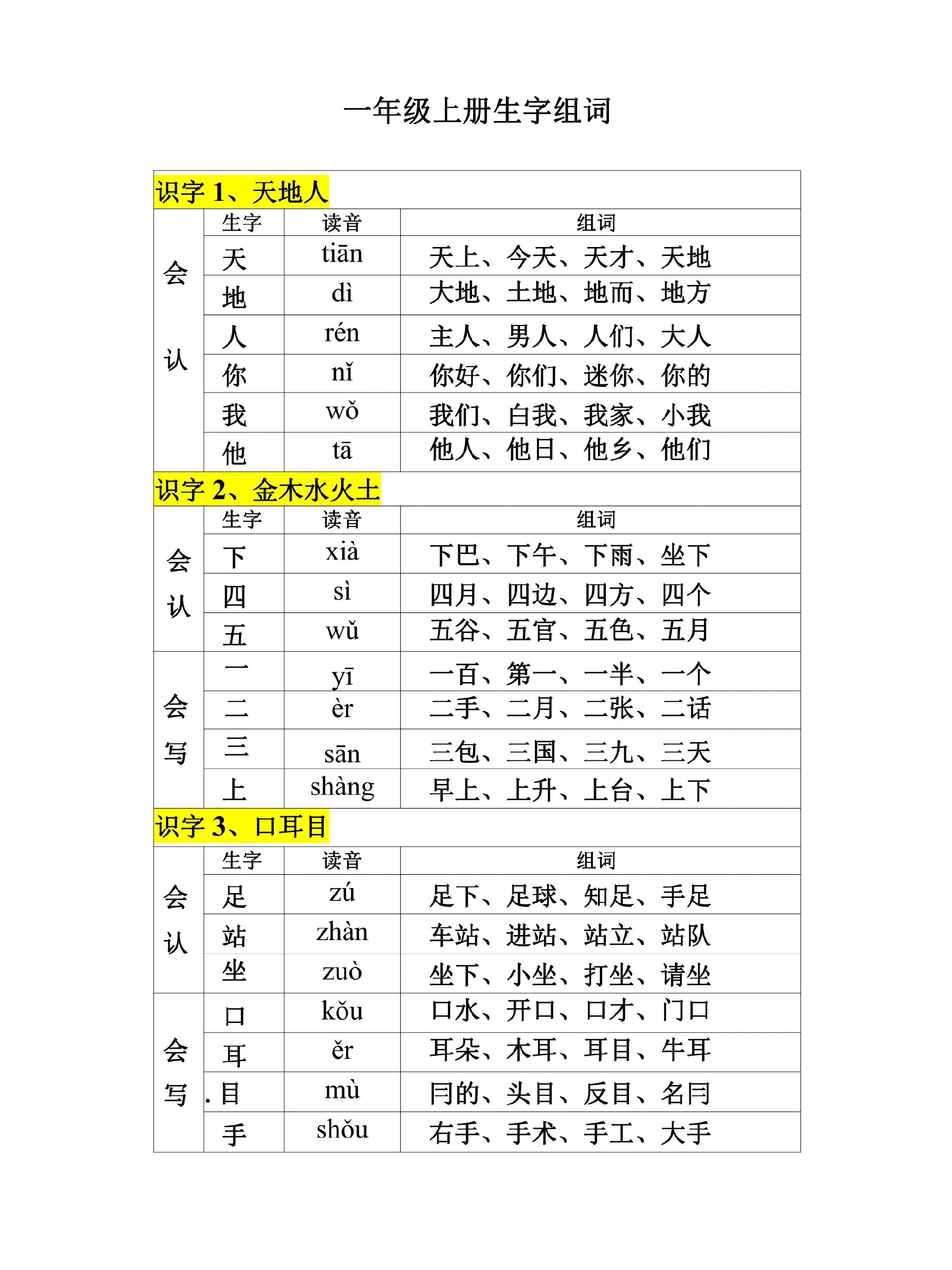 一年级上册生字组词

识字 1、天地人

| | 生字 | 读音 | 组词 |
|---|---|---|---|
| 会认 | 天 | tiān | 天上、今天、天才、天地 |
| | 地 | dì | 大地、土地、地而、地方 |
| | 人 | rén | 主人、男人、人们、大人 |
| | 你 | nǐ | 你好、你们、迷你、你的 |
| | 我 | wǒ | 我们、白我、我家、小我 |
| | 他 | tā | 他人、他日、他乡、他们 |

识字 2、金木水火土

| | 生字 | 读音 | 组词 |
|---|---|---|---|
| 会认 | 下 | xià | 下巴、下午、下雨、坐下 |
| | 四 | sì | 四月、四边、四方、四个 |
| | 五 | wǔ | 五谷、五官、五色、五月 |
| 会写 | 一 | yī | 一百、第一、一半、一个 |
| | 二 | èr | 二手、二月、二张、二话 |
| | 三 | sān | 三包、三国、三九、三天 |
| | 上 | shàng | 早上、上升、上台、上下 |

识字 3、口耳目

| | 生字 | 读音 | 组词 |
|---|---|---|---|
| 会认 | 足 | zú | 足下、足球、知足、手足 |
| | 站 | zhàn | 车站、进站、站立、站队 |
| | 坐 | zuò | 坐下、小坐、打坐、请坐 |
| 会写 | 口 | kǒu | 口水、开口、口才、门口 |
| | 耳 | ěr | 耳朵、木耳、耳目、牛耳 |
| | . 目 | mù | 目的、头目、反目、名目 |
| | 手 | shǒu | 右手、手术、手工、大手 |